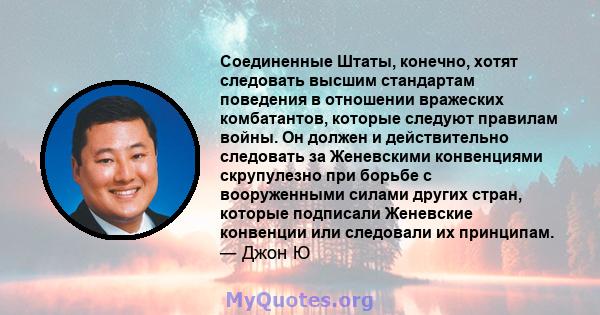 Соединенные Штаты, конечно, хотят следовать высшим стандартам поведения в отношении вражеских комбатантов, которые следуют правилам войны. Он должен и действительно следовать за Женевскими конвенциями скрупулезно при борьбе с вооруженными силами других стран, которые подписали Женевские конвенции или следовали их принципам.
— Джон Ю

MyQuotes.org